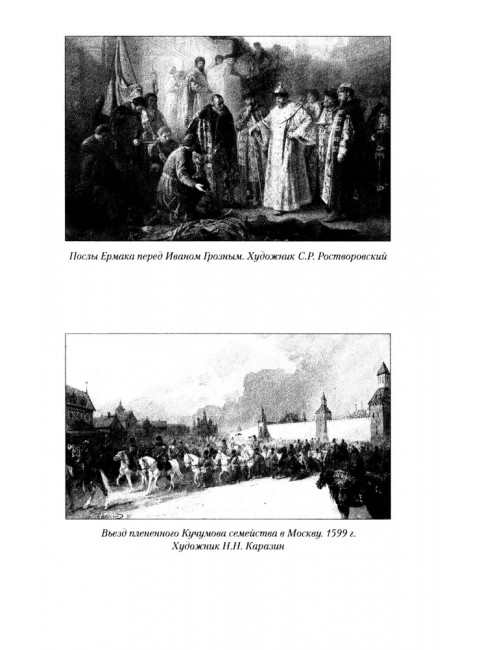 Послы Ермака перед Иваном Грозным. Художник С.Р. Ростворовский

Въезд плененного Кучумова семейства в Москву. 1599 г.
Художник Н.Н. Каразин